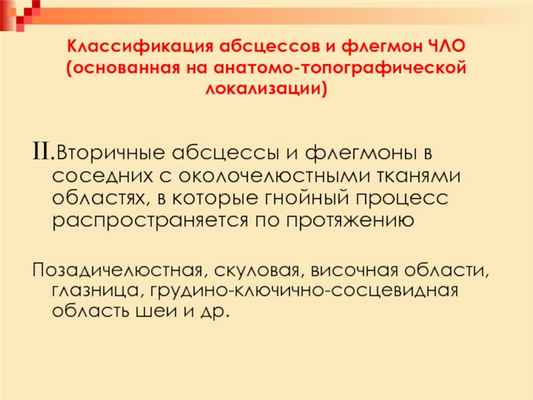 Классификация абсцессов и флегмон ЧЛО (основанная на анатомо-топографической локализации)

II.Вторичные абсцессы и флегмоны в соседних с околочелюстными тканями областях, в которые гнойный процесс распространяется по протяжению

Позадичелюстная, скуловая, височная области, глазница, грудино-ключично-сосцевидная область шеи и др.